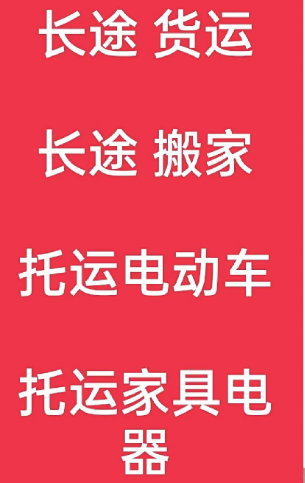 长途 货运

长途 搬家

托运电动车

托运家具电器